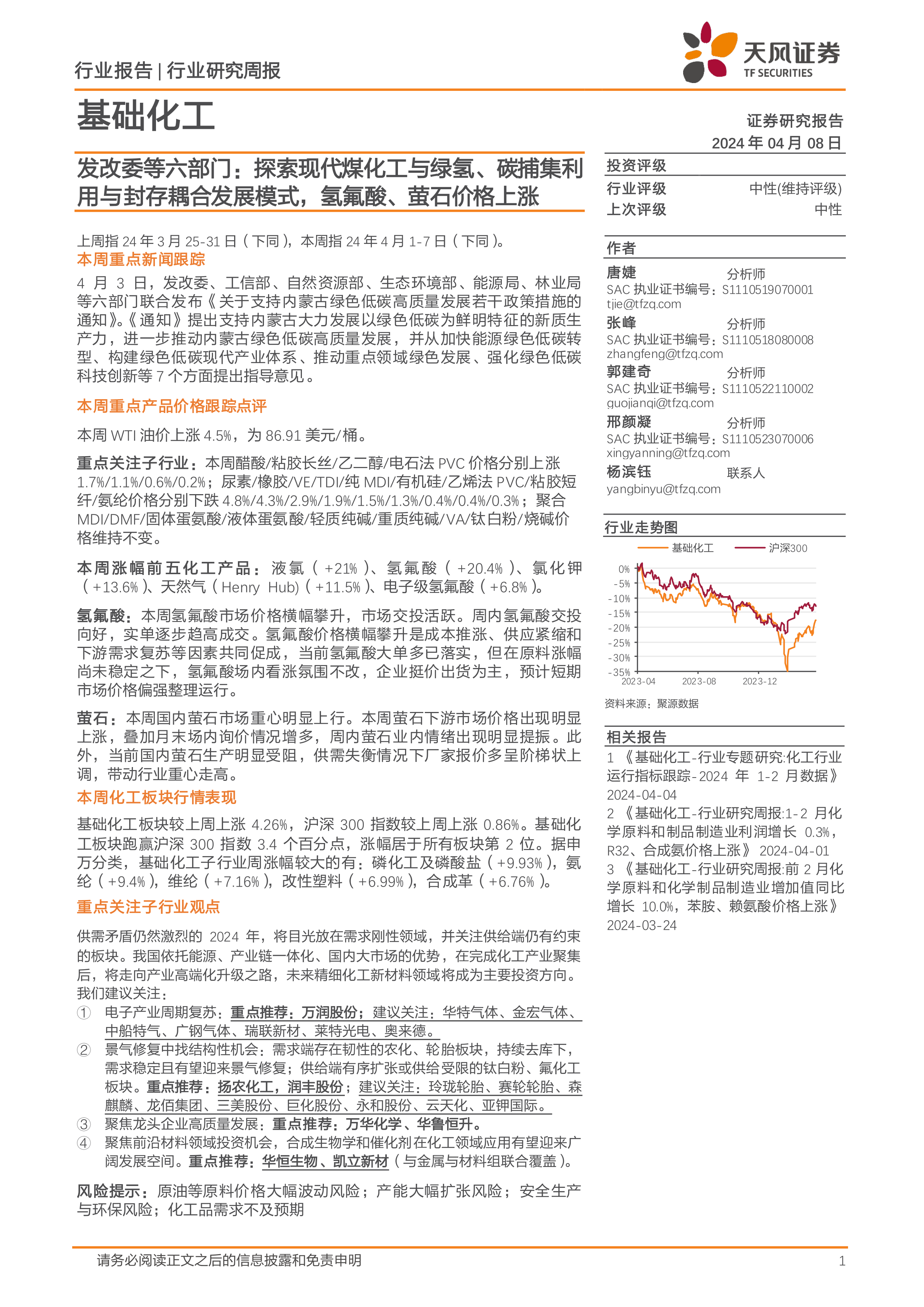 行业报告 | 行业研究周报

天风证券
TF SECURITIES

基础化工

证券研究报告
2024 年 04 月 08 日

发改委等六部门：探索现代煤化工与绿氢、碳捕集利用与封存耦合发展模式，氢氟酸、萤石价格上涨

上周指 24 年 3 月 25-31 日（下同），本周指 24 年 4 月 1-7 日（下同）。

本周重点新闻跟踪

4 月 3 日，发改委、工信部、自然资源部、生态环境部、能源局、林业局等六部门联合发布《关于支持内蒙古绿色低碳高质量发展若干政策措施的通知》。《通知》提出支持内蒙古大力发展以绿色低碳为鲜明特征的新质生产力，进一步推动内蒙古绿色低碳高质量发展，并从加快能源绿色低碳转型、构建绿色低碳现代产业体系、推动重点领域绿色发展、强化绿色低碳科技创新等 7 个方面提出指导意见。

本周重点产品价格跟踪点评

本周 WTI 油价上涨 4.5%，为 86.91 美元/桶。

重点关注子行业：本周醋酸/粘胶长丝/乙二醇/电石法 PVC 价格分别上涨 1.7%/1.1%/0.6%/0.2%；尿素/橡胶/VE/TDI/纯 MDI/有机硅/乙烯法 PVC/粘胶短纤/氨纶价格分别下跌 4.8%/4.3%/2.9%/1.9%/1.5%/1.3%/0.4%/0.4%/0.3%；聚合 MDI/DMF/固体蛋氨酸/液体蛋氨酸/轻质纯碱/重质纯碱/VA/钛白粉/烧碱价格维持不变。

本周涨幅前五化工产品：液氯（+21%）、氢氟酸（+20.4%）、氯化钾（+13.6%）、天然气（Henry Hub)（+11.5%）、电子级氢氟酸（+6.8%）。

氢氟酸：本周氢氟酸市场价格横幅攀升，市场交投活跃。周内氢氟酸交投向好，实单逐步趋高成交。氢氟酸价格横幅攀升是成本推涨、供应紧缩和下游需求复苏等因素共同促成，当前氢氟酸大单多已落实，但在原料涨幅尚未稳定之下，氢氟酸场内看涨氛围不改，企业挺价出货为主，预计短期市场价格偏强整理运行。

萤石：本周国内萤石市场重心明显上行。本周萤石下游市场价格出现明显上涨，叠加月末场内询价情况增多，周内萤石业内情绪出现明显提振。此外，当前国内萤石生产明显受阻，供需失衡情况下厂家报价多呈阶梯状上调，带动行业重心走高。

本周化工板块行情表现

基础化工板块较上周上涨 4.26%，沪深 300 指数较上周上涨 0.86%。基础化工板块跑赢沪深 300 指数 3.4 个百分点，涨幅居于所有板块第 2 位。据申万分类，基础化工子行业周涨幅较大的有：磷化工及磷酸盐（+9.93%），氨纶（+9.4%），维纶（+7.16%），改性塑料（+6.99%），合成革（+6.76%）。

重点关注子行业观点

供需矛盾仍然激烈的 2024 年，将目光放在需求刚性领域，并关注供给端仍有约束的板块。我国依托能源、产业链一体化、国内大市场的优势，在完成化工产业聚集后，将走向产业高端化升级之路，未来精细化工新材料领域将成为主要投资方向。我们建议关注：

① 电子产业周期复苏：重点推荐：万润股份；建议关注：华特气体、金宏气体、中船特气、广钢气体、瑞联新材、莱特光电、奥来德。
② 景气修复中找结构性机会：需求端存在韧性的农化、轮胎板块，持续去库下，需求稳定且有望迎来景气修复；供给端有序扩张或供给受限的钛白粉、氟化工板块。重点推荐：扬农化工，润丰股份；建议关注：玲珑轮胎、赛轮轮胎、森麒麟、龙佰集团、三美股份、巨化股份、永和股份、云天化、亚钾国际。
③ 聚焦龙头企业高质量发展：重点推荐：万华化学、华鲁恒升。
④ 聚焦前沿材料领域投资机会，合成生物学和催化剂在化工领域应用有望迎来广阔发展空间。重点推荐：华恒生物、凯立新材（与金属与材料组联合覆盖）。

风险提示：原油等原料价格大幅波动风险；产能大幅扩张风险；安全生产与环保风险；化工品需求不及预期

投资评级
行业评级 中性(维持评级)
上次评级 中性

作者
唐婕 分析师
SAC 执业证书编号：S1110519070001
tjie@tfzq.com
张峰 分析师
SAC 执业证书编号：S1110518080008
zhangfeng@tfzq.com
郭建奇 分析师
SAC 执业证书编号：S1110522110002
guojianqi@tfzq.com
邢颜凝 分析师
SAC 执业证书编号：S1110523070006
xingyanning@tfzq.com
杨滨钰 联系人
yangbinyu@tfzq.com

行业走势图
基础化工 沪深300
0%
-5%
-10%
-15%
-20%
-25%
-30%
-35%
2023-04 2023-08 2023-12
资料来源：聚源数据

相关报告
1 《基础化工-行业专题研究:化工行业运行指标跟踪-2024 年 1-2 月数据》 2024-04-04
2 《基础化工-行业研究周报:1-2 月化学原料和制品制造业利润增长 0.3%，R32、合成氨价格上涨》 2024-04-01
3 《基础化工-行业研究周报:前 2 月化学原料和化学制品制造业增加值同比增长 10.0%，苯胺、赖氨酸价格上涨》 2024-03-24

请务必阅读正文之后的信息披露和免责申明 1